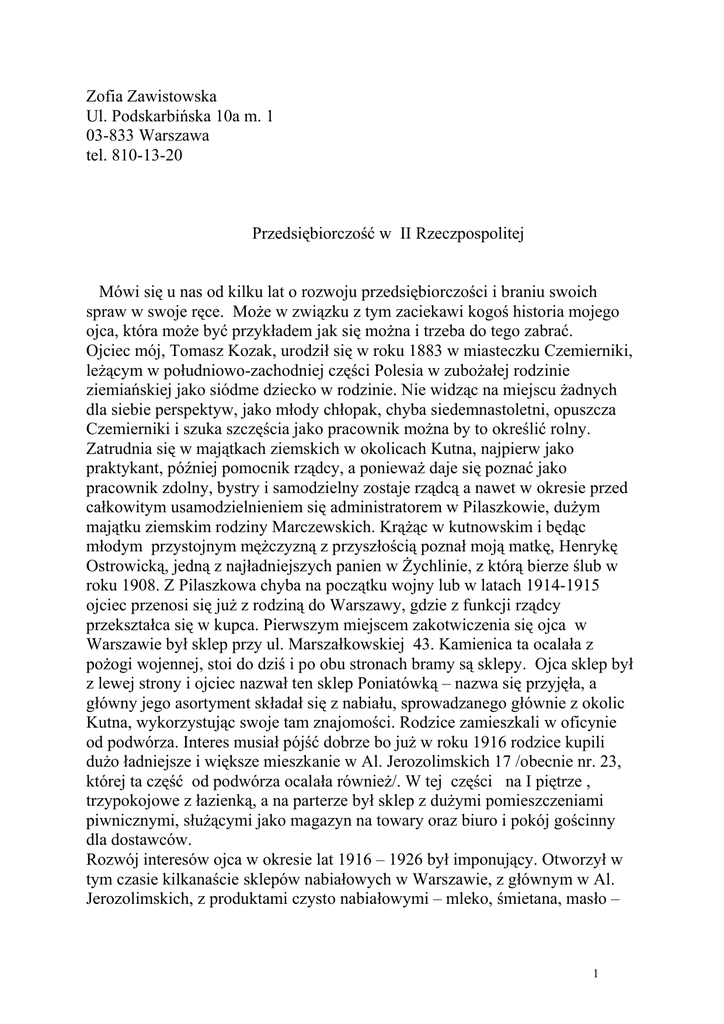 Zofia Zawistowska
Ul. Podskarbińska 10a m. 1
03-833 Warszawa
tel. 810-13-20

Przedsiębiorczość w II Rzeczpospolitej

Mówi się u nas od kilku lat o rozwoju przedsiębiorczości i braniu swoich spraw w swoje ręce. Może w związku z tym zaciekawi kogoś historia mojego ojca, która może być przykładem jak się można i trzeba do tego zabrać.
Ojciec mój, Tomasz Kozak, urodził się w roku 1883 w miasteczku Czemierniki, leżącym w południowo-zachodniej części Polesia w zubożałej rodzinie ziemiańskiej jako siódme dziecko w rodzinie. Nie widząc na miejscu żadnych dla siebie perspektyw, jako młody chłopak, chyba siedemnastoletni, opuszcza Czemierniki i szuka szczęścia jako pracownik można by to określić rolny. Zatrudnia się w majątkach ziemskich w okolicach Kutna, najpierw jako praktykant, później pomocnik rządcy, a ponieważ daje się poznać jako pracownik zdolny, bystry i samodzielny zostaje rządcą a nawet w okresie przed całkowitym usamodzielnieniem się administratorem w Pilaszkowie, dużym majątku ziemskim rodziny Marczewskich. Krążąc w kutnowskim i będąc młodym przystojnym mężczyzną z przyszłością poznał moją matkę, Henrykę Ostrowicką, jedną z najładniejszych panien w Żychlinie, z którą bierze ślub w roku 1908. Z Pilaszkowa chyba na początku wojny lub w latach 1914-1915 ojciec przenosi się już z rodziną do Warszawy, gdzie z funkcji rządcy przekształca się w kupca. Pierwszym miejscem zakotwiczenia się ojca w Warszawie był sklep przy ul. Marszałkowskiej 43. Kamienica ta ocalała z pożogi wojennej, stoi do dziś i po obu stronach bramy są sklepy. Ojca sklep był z lewej strony i ojciec nazwał ten sklep Poniatówką – nazwa się przyjęła, a główny jego asortyment składał się z nabiału, sprowadzanego głównie z okolic Kutna, wykorzystując swoje tam znajomości. Rodzice zamieszkali w oficynie od podwórza. Interes musiał pójść dobrze bo już w roku 1916 rodzice kupili dużo ładniejsze i większe mieszkanie w Al. Jerozolimskich 17 /obecnie nr. 23, której ta część od podwórza ocalała również/. W tej części na I piętrze , trzypokojowe z łazienką, a na parterze był sklep z dużymi pomieszczeniami piwnicznymi, służącymi jako magazyn na towary oraz biuro i pokój gościnny dla dostawców.
Rozwój interesów ojca w okresie lat 1916 – 1926 był imponujący. Otworzył w tym czasie kilkanaście sklepów nabiałowych w Warszawie, z głównym w Al. Jerozolimskich, z produktami czysto nabiałowymi – mleko, śmietana, masło –

1